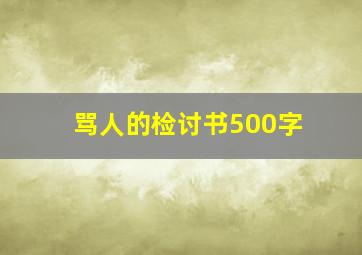 骂人的检讨书500字